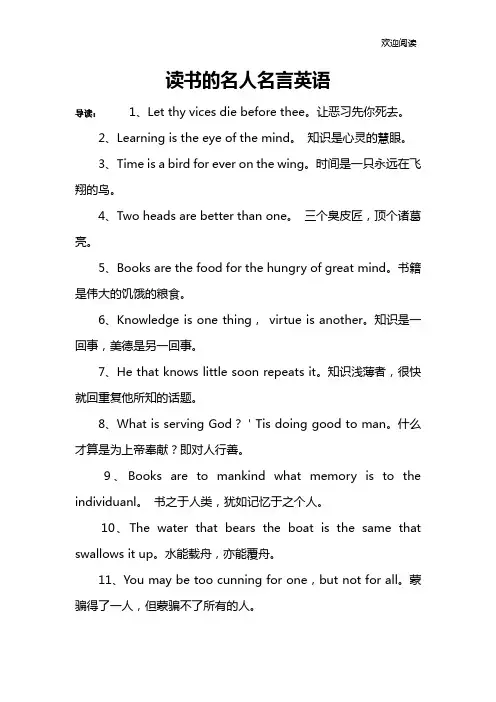 欢迎阅读

读书的名人名言英语

导读： 1、Let thy vices die before thee。让恶习先你死去。

2、Learning is the eye of the mind。 知识是心灵的慧眼。

3、Time is a bird for ever on the wing。时间是一只永远在飞翔的鸟。

4、Two heads are better than one。 三个臭皮匠，顶个诸葛亮。

5、Books are the food for the hungry of great mind。书籍是伟大的饥饿的粮食。

6、Knowledge is one thing， virtue is another。知识是一回事，美德是另一回事。

7、He that knows little soon repeats it。知识浅薄者，很快就回重复他所知的话题。

8、What is serving God？ ' Tis doing good to man。什么才算是为上帝奉献？即对人行善。

9、Books are to mankind what memory is to the individuanl。 书之于人类，犹如记忆于之个人。

10、The water that bears the boat is the same that swallows it up。水能载舟，亦能覆舟。

11、You may be too cunning for one，but not for all。蒙骗得了一人，但蒙骗不了所有的人。